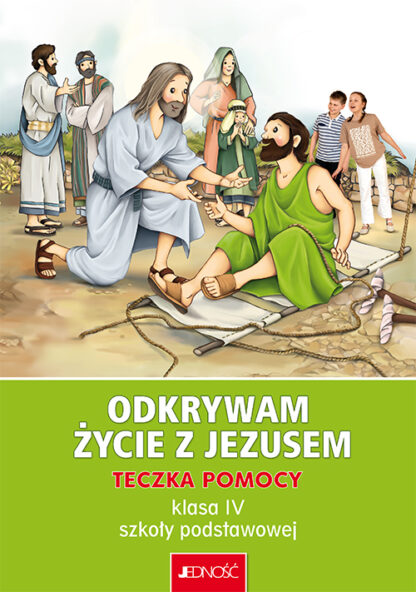 ODKRYWAM ŻYCIE Z JEZUSEM

TECZKA POMOCY

klasa IV szkoły podstawowej

JEDNOŚĆ